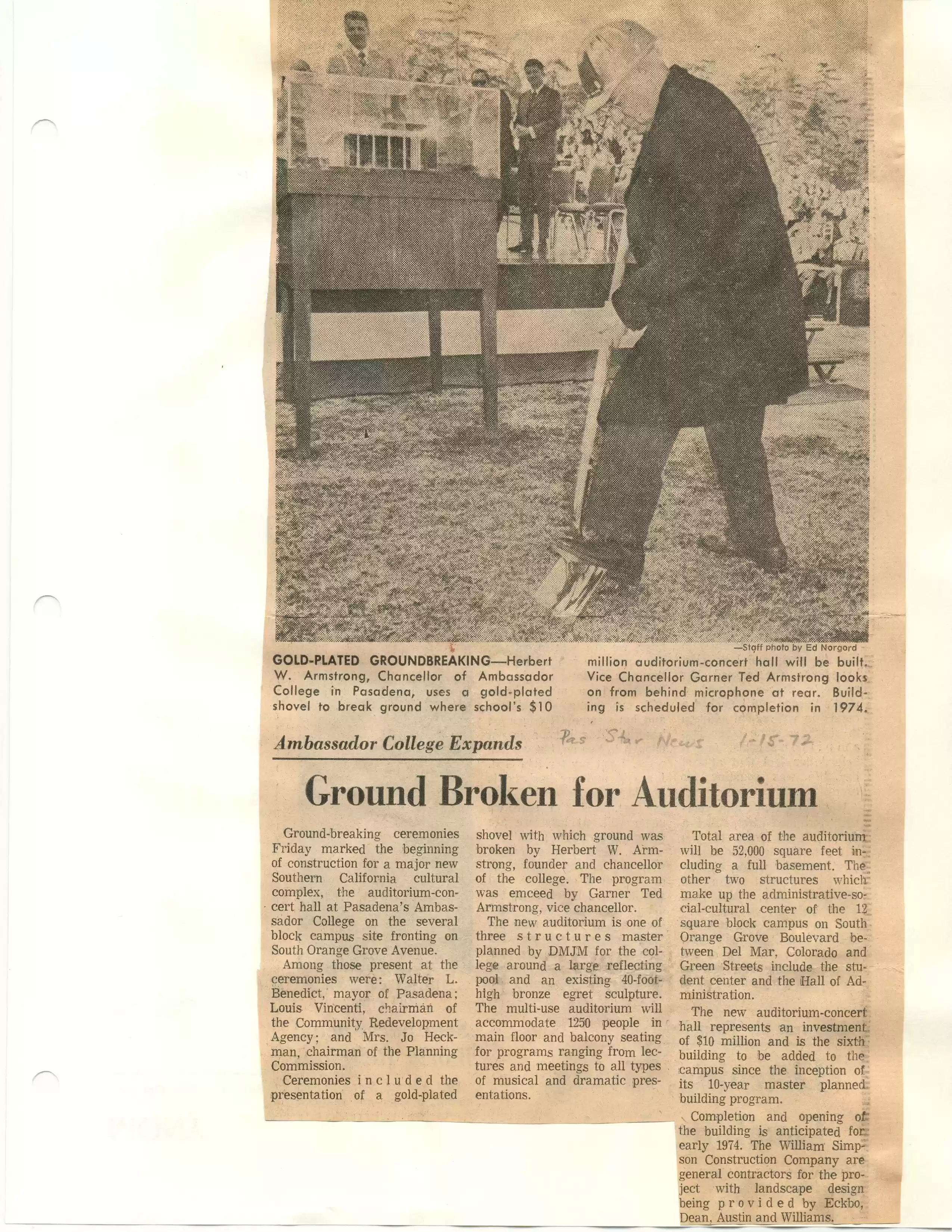 —Staff photo by Ed Norgord

GOLD-PLATED GROUNDBREAKING—Herbert W. Armstrong, Chancellor of Ambassador College in Pasadena, uses a gold-plated shovel to break ground where school's $10 million auditorium-concert hall will be built. Vice Chancellor Garner Ted Armstrong looks on from behind microphone at rear. Building is scheduled for completion in 1974.

Ambassador College Expands

Pas Star News 1-15-72

Ground Broken for Auditorium

Ground-breaking ceremonies Friday marked the beginning of construction for a major new Southern California cultural complex, the auditorium-concert hall at Pasadena's Ambassador College on the several block campus site fronting on South Orange Grove Avenue.

Among those present at the ceremonies were: Walter L. Benedict, mayor of Pasadena; Louis Vincenti, chairman of the Community Redevelopment Agency; and Mrs. Jo Heckman, chairman of the Planning Commission.

Ceremonies included the presentation of a gold-plated shovel with which ground was broken by Herbert W. Armstrong, founder and chancellor of the college. The program was emceed by Garner Ted Armstrong, vice chancellor.

The new auditorium is one of three structures master planned by DMJM for the college around a large reflecting pool and an existing 40-foot-high bronze egret sculpture. The multi-use auditorium will accommodate 1250 people in main floor and balcony seating for programs ranging from lectures and meetings to all types of musical and dramatic presentations.

Total area of the auditorium will be 52,000 square feet including a full basement. The other two structures which make up the administrative-social-cultural center of the 12 square block campus on South Orange Grove Boulevard between Del Mar, Colorado and Green Streets include the student center and the Hall of Administration.

The new auditorium-concert hall represents an investment of $10 million and is the sixth building to be added to the campus since the inception of its 10-year master planned building program.

Completion and opening of the building is anticipated for early 1974. The William Simpson Construction Company are general contractors for the project with landscape design being provided by Eckbo, Dean, Austin and Williams.